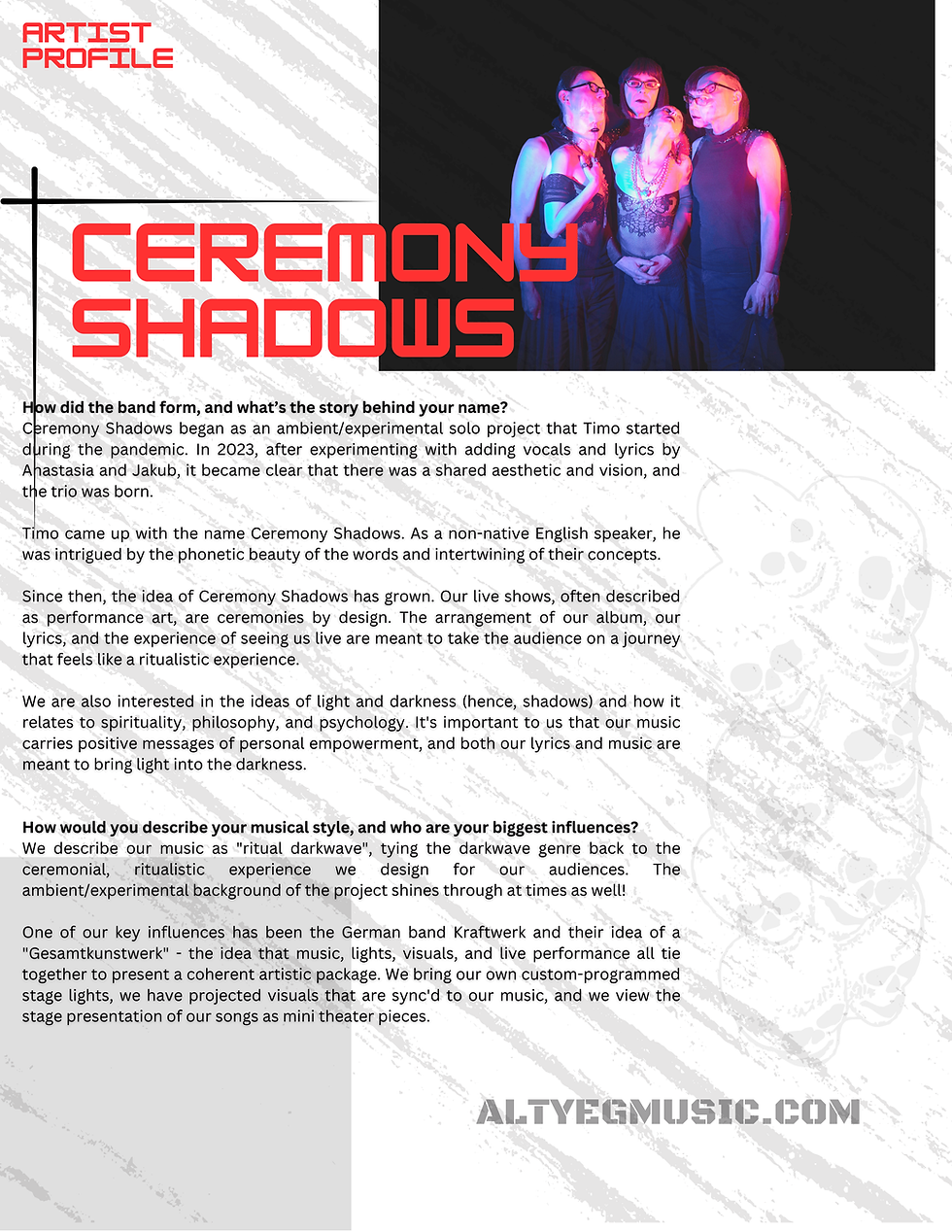 ARTIST PROFILE

CEREMONY SHADOWS

How did the band form, and what's the story behind your name?
Ceremony Shadows began as an ambient/experimental solo project that Timo started during the pandemic. In 2023, after experimenting with adding vocals and lyrics by Anastasia and Jakub, it became clear that there was a shared aesthetic and vision, and the trio was born.

Timo came up with the name Ceremony Shadows. As a non-native English speaker, he was intrigued by the phonetic beauty of the words and intertwining of their concepts.

Since then, the idea of Ceremony Shadows has grown. Our live shows, often described as performance art, are ceremonies by design. The arrangement of our album, our lyrics, and the experience of seeing us live are meant to take the audience on a journey that feels like a ritualistic experience.

We are also interested in the ideas of light and darkness (hence, shadows) and how it relates to spirituality, philosophy, and psychology. It's important to us that our music carries positive messages of personal empowerment, and both our lyrics and music are meant to bring light into the darkness.

How would you describe your musical style, and who are your biggest influences?
We describe our music as "ritual darkwave", tying the darkwave genre back to the ceremonial, ritualistic experience we design for our audiences. The ambient/experimental background of the project shines through at times as well!

One of our key influences has been the German band Kraftwerk and their idea of a "Gesamtkunstwerk" - the idea that music, lights, visuals, and live performance all tie together to present a coherent artistic package. We bring our own custom-programmed stage lights, we have projected visuals that are sync'd to our music, and we view the stage presentation of our songs as mini theater pieces.

ALTYEGMUSIC.COM